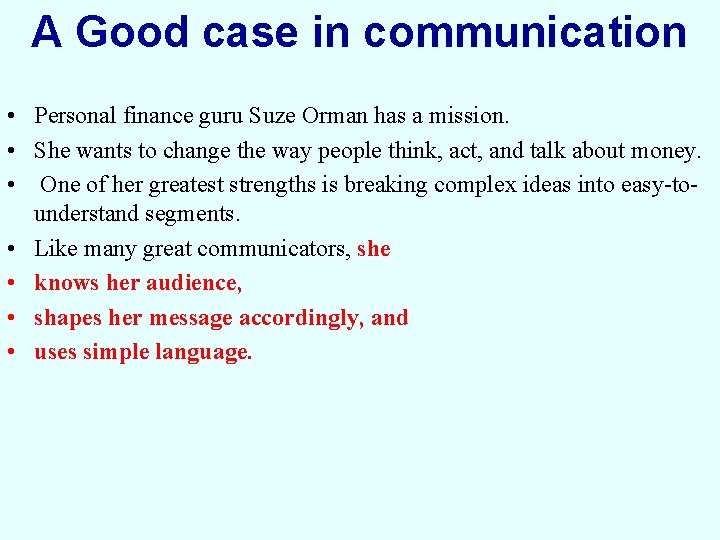 A Good case in communication

• Personal finance guru Suze Orman has a mission.
• She wants to change the way people think, act, and talk about money.
• One of her greatest strengths is breaking complex ideas into easy-to-understand segments.
• Like many great communicators, she
• knows her audience,
• shapes her message accordingly, and
• uses simple language.